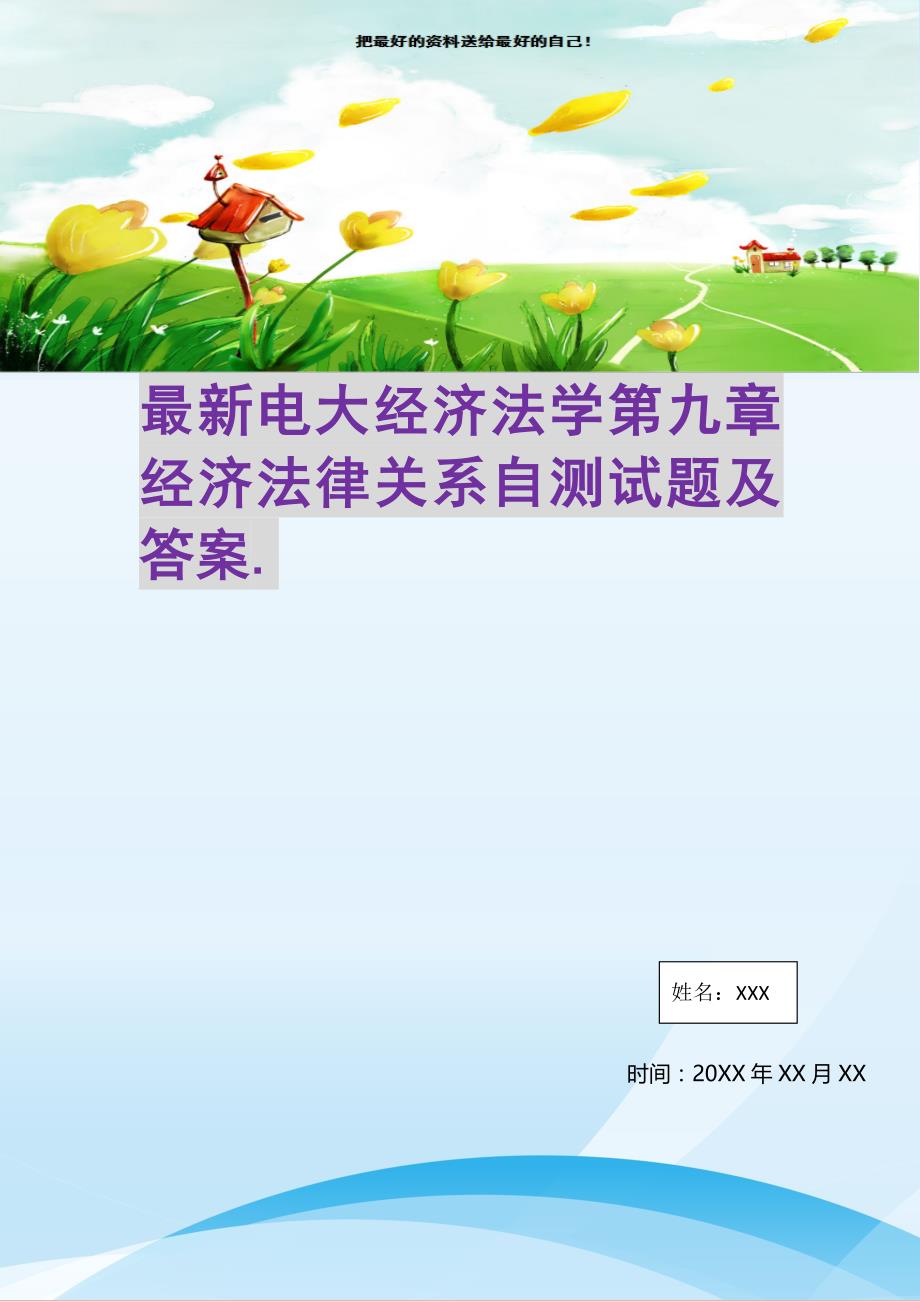 把最好的资料送给最好的自己！

最新电大经济法学第九章经济法律关系自测试题及答案.

姓名：XXX

时间：20XX年XX月XX